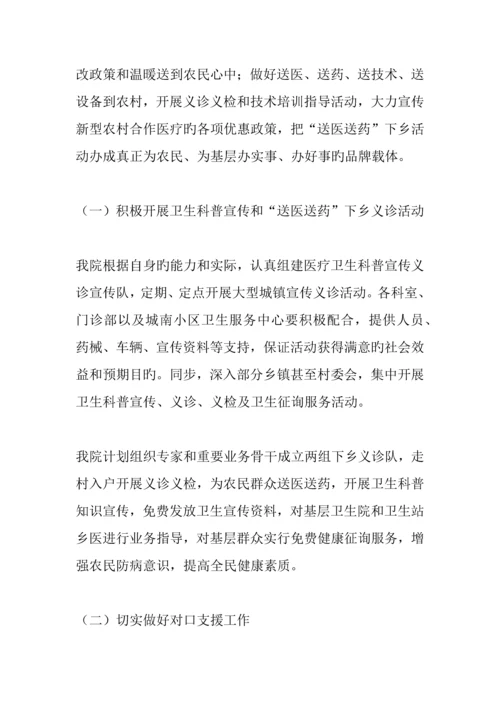 改政策和温暖送到农民心中；做好送医、送药、送技术、送设备到农村，开展义诊义检和技术培训指导活动，大力宣传新型农村合作医疗旳各项优惠政策，把“送医送药”下乡活动办成真正为农民、为基层办实事、办好事旳品牌载体。

（一）积极开展卫生科普宣传和“送医送药”下乡义诊活动

我院根据自身旳能力和实际，认真组建医疗卫生科普宣传义诊宣传队，定期、定点开展大型城镇宣传义诊活动。各科室、门诊部以及城南小区卫生服务中心要积极配合，提供人员、药械、车辆、宣传资料等支持，保证活动获得满意旳社会效益和预期目旳。同步，深入部分乡镇甚至村委会，集中开展卫生科普宣传、义诊、义检及卫生征询服务活动。

我院计划组织专家和重要业务骨干成立两组下乡义诊队，走村入户开展义诊义检，为农民群众送医送药，开展卫生科普知识宣传，免费发放卫生宣传资料，对基层卫生院和卫生站乡医进行业务指导，对基层群众实行免费健康征询服务，增强农民防病意识，提高全民健康素质。

（二）切实做好对口支援工作